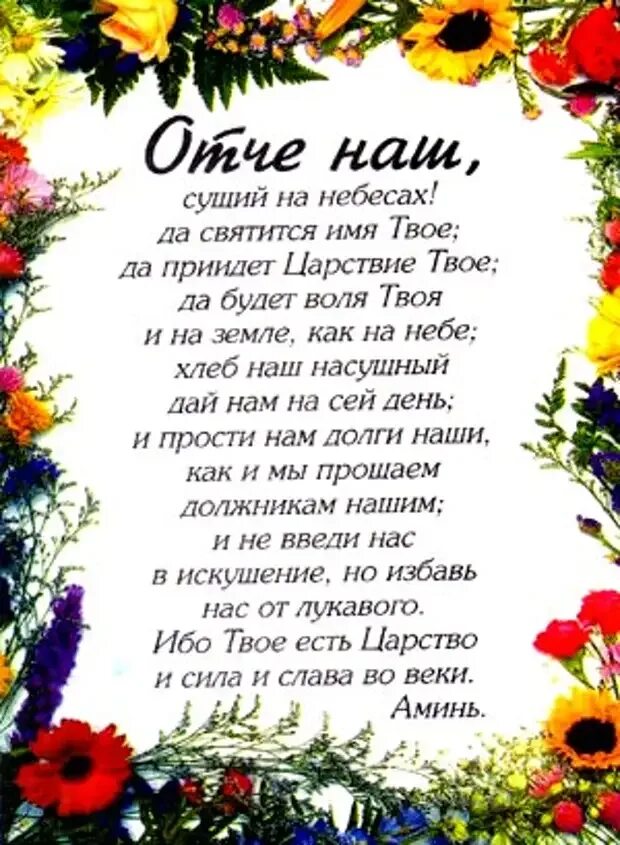 Отче наш,
сущий на небесах!
да святится имя Твое;
да приидет Царствие Твое;
да будет воля Твоя
и на земле, как на небе;
хлеб наш насущный
дай нам на сей день;
и прости нам долги наши,
как и мы прощаем
должникам нашим;
и не введи нас
в искушение, но избавь
нас от лукавого.
Ибо Твое есть Царство
и сила и слава во веки.
Аминь.